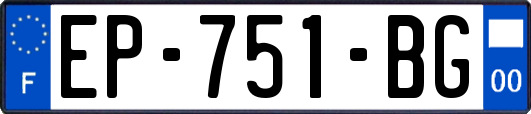 F

EP-751-BG

00